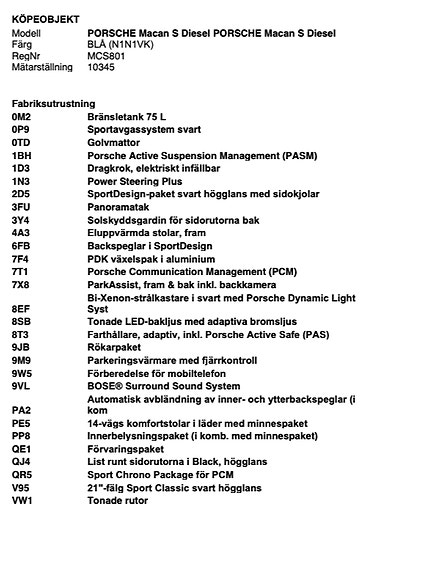 KÖPEOBJEKT

| | |
|---|---|
| Modell | PORSCHE Macan S Diesel PORSCHE Macan S Diesel |
| Färg | BLÅ (N1N1VK) |
| RegNr | MCS801 |
| Mätarställning | 10345 |

Fabriksutrustning

| | |
|---|---|
| 0M2 | Bränsletank 75 L |
| 0P9 | Sportavgassystem svart |
| 0TD | Golvmattor |
| 1BH | Porsche Active Suspension Management (PASM) |
| 1D3 | Dragkrok, elektriskt infällbar |
| 1N3 | Power Steering Plus |
| 2D5 | SportDesign-paket svart högglans med sidokjolar |
| 3FU | Panoramatak |
| 3Y4 | Solskyddsgardin för sidorutorna bak |
| 4A3 | Eluppvärmda stolar, fram |
| 6FB | Backspeglar i SportDesign |
| 7F4 | PDK växelspak i aluminium |
| 7T1 | Porsche Communication Management (PCM) |
| 7X8 | ParkAssist, fram & bak inkl. backkamera |
| 8EF | Bi-Xenon-strålkastare i svart med Porsche Dynamic Light Syst |
| 8SB | Tonade LED-bakljus med adaptiva bromsljus |
| 8T3 | Farthållare, adaptiv, inkl. Porsche Active Safe (PAS) |
| 9JB | Rökarpaket |
| 9M9 | Parkeringsvärmare med fjärrkontroll |
| 9W5 | Förberedelse för mobiltelefon |
| 9VL | BOSE® Surround Sound System |
| PA2 | Automatisk avbländning av inner- och ytterbackspeglar (i kom |
| PE5 | 14-vägs komfortstolar i läder med minnespaket |
| PP8 | Innerbelysningspaket (i komb. med minnespaket) |
| QE1 | Förvaringspaket |
| QJ4 | List runt sidorutorna i Black, högglans |
| QR5 | Sport Chrono Package för PCM |
| V95 | 21"-fälg Sport Classic svart högglans |
| VW1 | Tonade rutor |